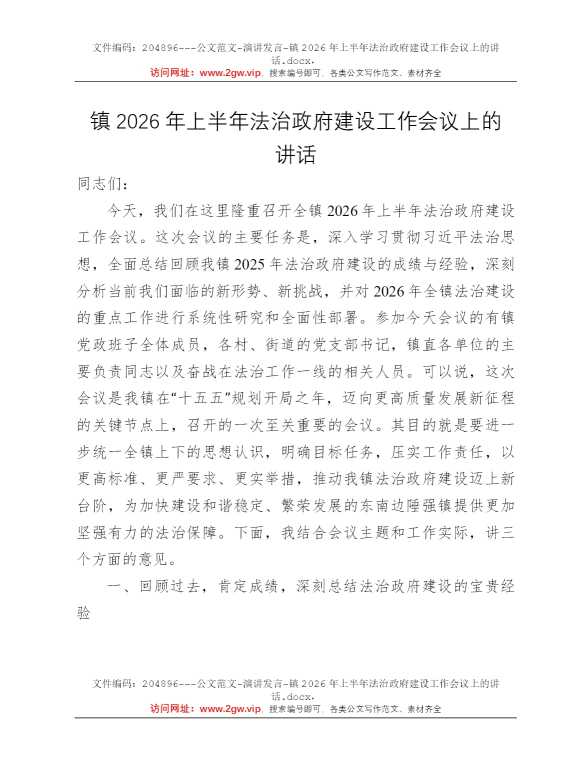 文件编码：204896---公文范文-演讲发言-镇 2026 年上半年法治政府建设工作会议上的讲话.docx.
访问网址：www.2gw.vip，搜索编号即可，各类公文写作范文、素材齐全

镇 2026 年上半年法治政府建设工作会议上的讲话

同志们：

今天，我们在这里隆重召开全镇 2026 年上半年法治政府建设工作会议。这次会议的主要任务是，深入学习贯彻习近平法治思想，全面总结回顾我镇 2025 年法治政府建设的成绩与经验，深刻分析当前我们面临的新形势、新挑战，并对 2026 年全镇法治建设的重点工作进行系统性研究和全面性部署。参加今天会议的有镇党政班子全体成员，各村、街道的党支部书记，镇直各单位的主要负责同志以及奋战在法治工作一线的相关人员。可以说，这次会议是我镇在“十五五”规划开局之年，迈向更高质量发展新征程的关键节点上，召开的一次至关重要的会议。其目的就是要进一步统一全镇上下的思想认识，明确目标任务，压实工作责任，以更高标准、更严要求、更实举措，推动我镇法治政府建设迈上新台阶，为加快建设和谐稳定、繁荣发展的东南边陲强镇提供更加坚强有力的法治保障。下面，我结合会议主题和工作实际，讲三个方面的意见。

一、回顾过去，肯定成绩，深刻总结法治政府建设的宝贵经验

文件编码：204896---公文范文-演讲发言-镇 2026 年上半年法治政府建设工作会议上的讲话.docx.
访问网址：www.2gw.vip，搜索编号即可，各类公文写作范文、素材齐全